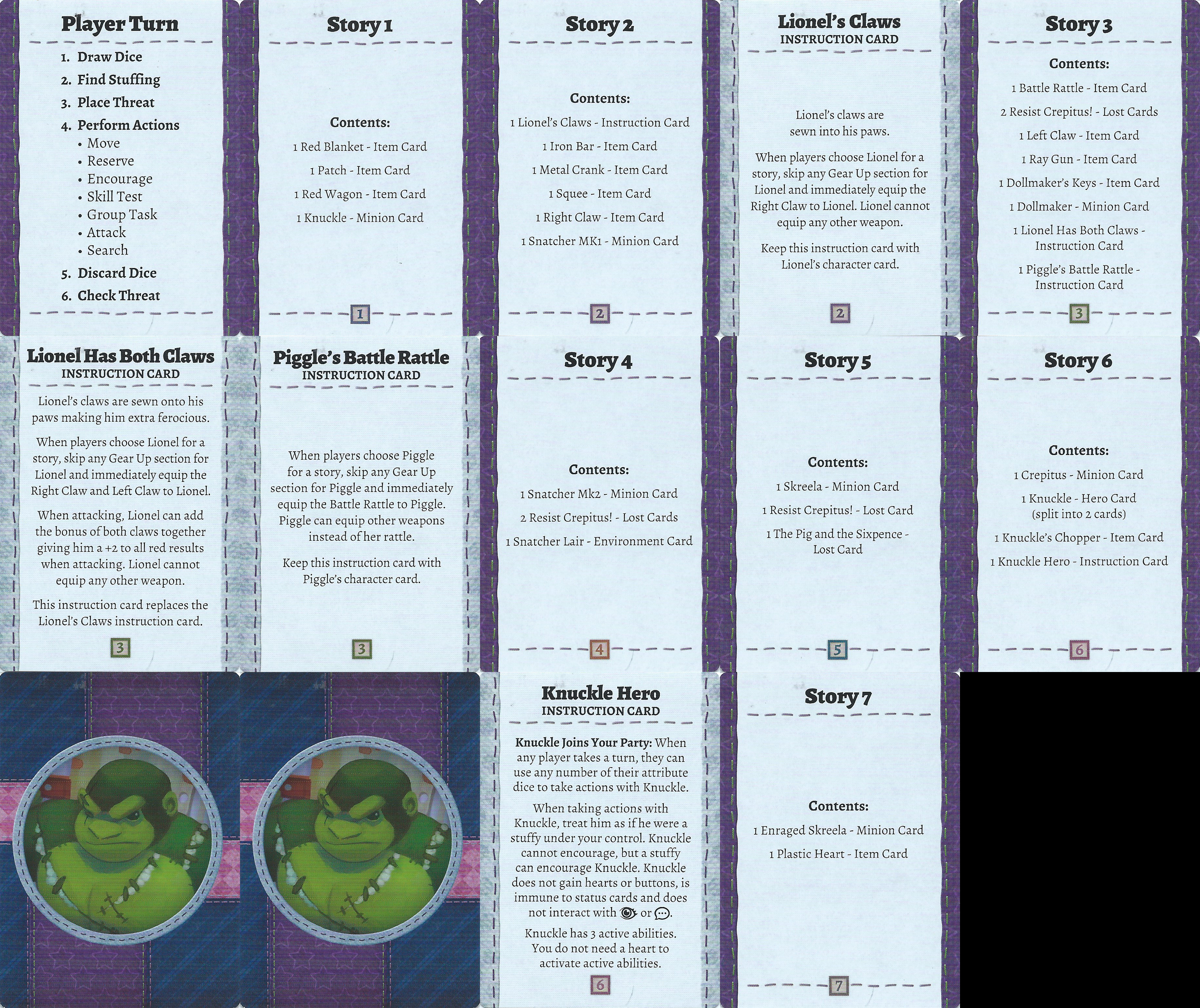 Player Turn

1. Draw Dice
2. Find Stuffing
3. Place Threat
4. Perform Actions
• Move
• Reserve
• Encourage
• Skill Test
• Group Task
• Attack
• Search
5. Discard Dice
6. Check Threat

Story 1

Contents:

1 Red Blanket - Item Card

1 Patch - Item Card

1 Red Wagon - Item Card

1 Knuckle - Minion Card

1

Story 2

Contents:

1 Lionel's Claws - Instruction Card

1 Iron Bar - Item Card

1 Metal Crank - Item Card

1 Squee - Item Card

1 Right Claw - Item Card

1 Snatcher MK1 - Minion Card

2

Lionel's Claws
INSTRUCTION CARD

Lionel's claws are sewn into his paws.

When players choose Lionel for a story, skip any Gear Up section for Lionel and immediately equip the Right Claw to Lionel. Lionel cannot equip any other weapon.

Keep this instruction card with Lionel's character card.

2

Story 3

Contents:

1 Battle Rattle - Item Card

2 Resist Crepitus! - Lost Cards

1 Left Claw - Item Card

1 Ray Gun - Item Card

1 Dollmaker's Keys - Item Card

1 Dollmaker - Minion Card

1 Lionel Has Both Claws - Instruction Card

1 Piggle's Battle Rattle - Instruction Card

3

Lionel Has Both Claws
INSTRUCTION CARD

Lionel's claws are sewn onto his paws making him extra ferocious.

When players choose Lionel for a story, skip any Gear Up section for Lionel and immediately equip the Right Claw and Left Claw to Lionel.

When attacking, Lionel can add the bonus of both claws together giving him a +2 to all red results when attacking. Lionel cannot equip any other weapon.

This instruction card replaces the Lionel's Claws instruction card.

3

Piggle's Battle Rattle
INSTRUCTION CARD

When players choose Piggle for a story, skip any Gear Up section for Piggle and immediately equip the Battle Rattle to Piggle. Piggle can equip other weapons instead of her rattle.

Keep this instruction card with Piggle's character card.

3

Story 4

Contents:

1 Snatcher Mk2 - Minion Card

2 Resist Crepitus! - Lost Cards

1 Snatcher Lair - Environment Card

4

Story 5

Contents:

1 Skreela - Minion Card

1 Resist Crepitus! - Lost Card

1 The Pig and the Sixpence - Lost Card

5

Story 6

Contents:

1 Crepitus - Minion Card

1 Knuckle - Hero Card (split into 2 cards)

1 Knuckle's Chopper - Item Card

1 Knuckle Hero - Instruction Card

6

Knuckle Hero
INSTRUCTION CARD

Knuckle Joins Your Party: When any player takes a turn, they can use any number of their attribute dice to take actions with Knuckle.

When taking actions with Knuckle, treat him as if he were a stuffy under your control. Knuckle cannot encourage, but a stuffy can encourage Knuckle. Knuckle does not gain hearts or buttons, is immune to status cards and does not interact with or .

Knuckle has 3 active abilities. You do not need a heart to activate active abilities.

6

Story 7

Contents:

1 Enraged Skreela - Minion Card

1 Plastic Heart - Item Card

7